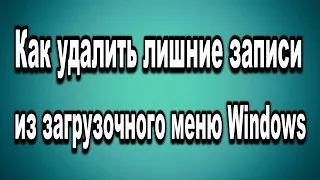 Как удалить лишние записи из загрузочного меню Windows